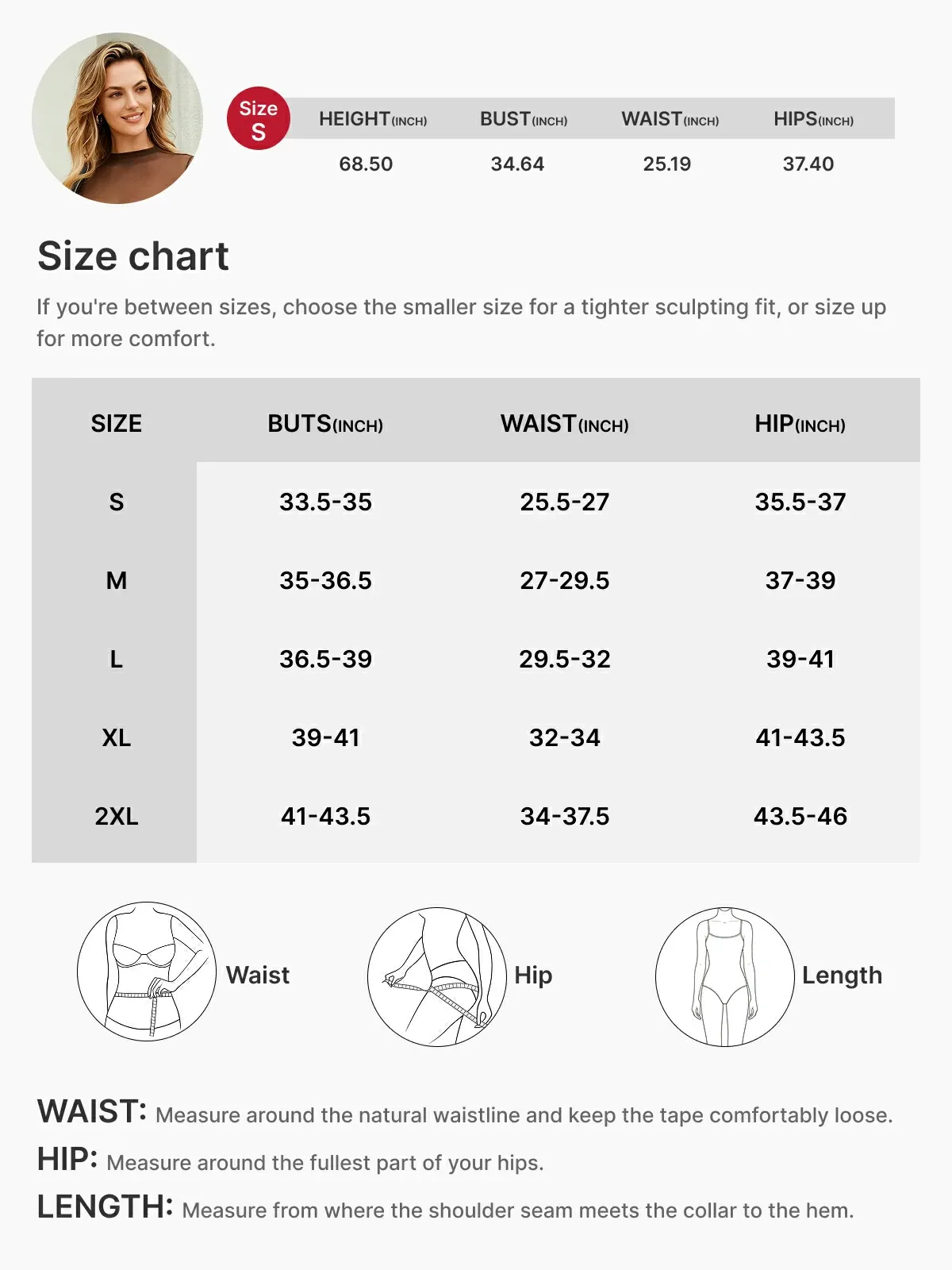 Size S

| HEIGHT(INCH) | BUST(INCH) | WAIST(INCH) | HIPS(INCH) |
|---|---|---|---|
| 68.50 | 34.64 | 25.19 | 37.40 |

Size chart

If you're between sizes, choose the smaller size for a tighter sculpting fit, or size up for more comfort.

| SIZE | BUTS(INCH) | WAIST(INCH) | HIP(INCH) |
|---|---|---|---|
| S | 33.5-35 | 25.5-27 | 35.5-37 |
| M | 35-36.5 | 27-29.5 | 37-39 |
| L | 36.5-39 | 29.5-32 | 39-41 |
| XL | 39-41 | 32-34 | 41-43.5 |
| 2XL | 41-43.5 | 34-37.5 | 43.5-46 |

Waist

Hip

Length

WAIST: Measure around the natural waistline and keep the tape comfortably loose.

HIP: Measure around the fullest part of your hips.

LENGTH: Measure from where the shoulder seam meets the collar to the hem.